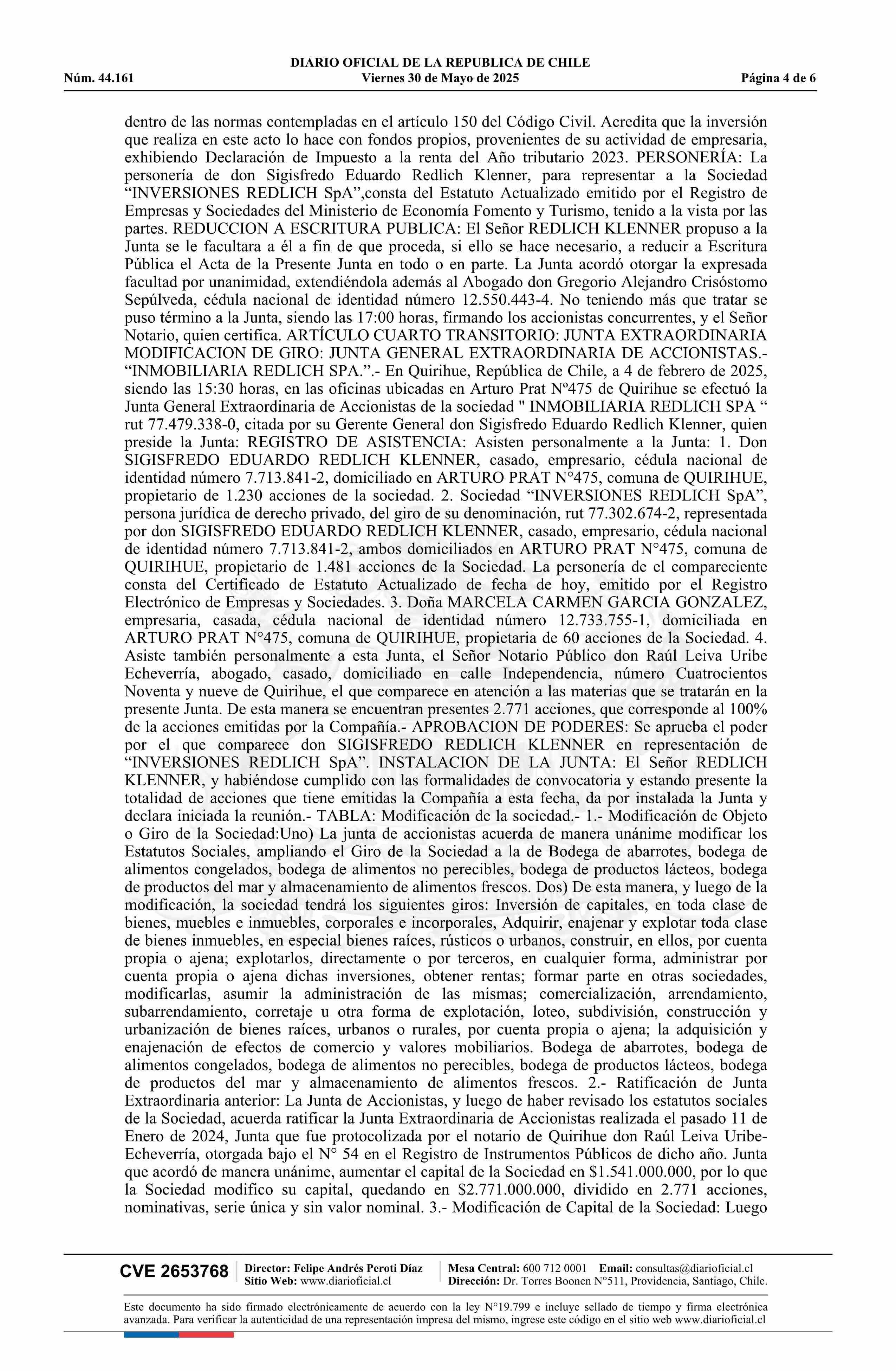 DIARIO OFICIAL DE LA REPUBLICA DE CHILE
Núm. 44.161 Viernes 30 de Mayo de 2025 Página 4 de 6

dentro de las normas contempladas en el artículo 150 del Código Civil. Acredita que la inversión que realiza en este acto lo hace con fondos propios, provenientes de su actividad de empresaria, exhibiendo Declaración de Impuesto a la renta del Año tributario 2023. PERSONERÍA: La personería de don Sigisfredo Eduardo Redlich Klenner, para representar a la Sociedad “INVERSIONES REDLICH SpA”,consta del Estatuto Actualizado emitido por el Registro de Empresas y Sociedades del Ministerio de Economía Fomento y Turismo, tenido a la vista por las partes. REDUCCION A ESCRITURA PUBLICA: El Señor REDLICH KLENNER propuso a la Junta se le facultara a él a fin de que proceda, si ello se hace necesario, a reducir a Escritura Pública el Acta de la Presente Junta en todo o en parte. La Junta acordó otorgar la expresada facultad por unanimidad, extendiéndola además al Abogado don Gregorio Alejandro Crisóstomo Sepúlveda, cédula nacional de identidad número 12.550.443-4. No teniendo más que tratar se puso término a la Junta, siendo las 17:00 horas, firmando los accionistas concurrentes, y el Señor Notario, quien certifica. ARTÍCULO CUARTO TRANSITORIO: JUNTA EXTRAORDINARIA MODIFICACION DE GIRO: JUNTA GENERAL EXTRAORDINARIA DE ACCIONISTAS.- “INMOBILIARIA REDLICH SPA.”.- En Quirihue, República de Chile, a 4 de febrero de 2025, siendo las 15:30 horas, en las oficinas ubicadas en Arturo Prat Nº475 de Quirihue se efectuó la Junta General Extraordinaria de Accionistas de la sociedad " INMOBILIARIA REDLICH SPA “ rut 77.479.338-0, citada por su Gerente General don Sigisfredo Eduardo Redlich Klenner, quien preside la Junta: REGISTRO DE ASISTENCIA: Asisten personalmente a la Junta: 1. Don SIGISFREDO EDUARDO REDLICH KLENNER, casado, empresario, cédula nacional de identidad número 7.713.841-2, domiciliado en ARTURO PRAT N°475, comuna de QUIRIHUE, propietario de 1.230 acciones de la sociedad. 2. Sociedad “INVERSIONES REDLICH SpA”, persona jurídica de derecho privado, del giro de su denominación, rut 77.302.674-2, representada por don SIGISFREDO EDUARDO REDLICH KLENNER, casado, empresario, cédula nacional de identidad número 7.713.841-2, ambos domiciliados en ARTURO PRAT N°475, comuna de QUIRIHUE, propietario de 1.481 acciones de la Sociedad. La personería de el compareciente consta del Certificado de Estatuto Actualizado de fecha de hoy, emitido por el Registro Electrónico de Empresas y Sociedades. 3. Doña MARCELA CARMEN GARCIA GONZALEZ, empresaria, casada, cédula nacional de identidad número 12.733.755-1, domiciliada en ARTURO PRAT N°475, comuna de QUIRIHUE, propietaria de 60 acciones de la Sociedad. 4. Asiste también personalmente a esta Junta, el Señor Notario Público don Raúl Leiva Uribe Echeverría, abogado, casado, domiciliado en calle Independencia, número Cuatrocientos Noventa y nueve de Quirihue, el que comparece en atención a las materias que se tratarán en la presente Junta. De esta manera se encuentran presentes 2.771 acciones, que corresponde al 100% de la acciones emitidas por la Compañía.- APROBACION DE PODERES: Se aprueba el poder por el que comparece don SIGISFREDO REDLICH KLENNER en representación de “INVERSIONES REDLICH SpA”. INSTALACION DE LA JUNTA: El Señor REDLICH KLENNER, y habiéndose cumplido con las formalidades de convocatoria y estando presente la totalidad de acciones que tiene emitidas la Compañía a esta fecha, da por instalada la Junta y declara iniciada la reunión.- TABLA: Modificación de la sociedad.- 1.- Modificación de Objeto o Giro de la Sociedad:Uno) La junta de accionistas acuerda de manera unánime modificar los Estatutos Sociales, ampliando el Giro de la Sociedad a la de Bodega de abarrotes, bodega de alimentos congelados, bodega de alimentos no perecibles, bodega de productos lácteos, bodega de productos del mar y almacenamiento de alimentos frescos. Dos) De esta manera, y luego de la modificación, la sociedad tendrá los siguientes giros: Inversión de capitales, en toda clase de bienes, muebles e inmuebles, corporales e incorporales, Adquirir, enajenar y explotar toda clase de bienes inmuebles, en especial bienes raíces, rústicos o urbanos, construir, en ellos, por cuenta propia o ajena; explotarlos, directamente o por terceros, en cualquier forma, administrar por cuenta propia o ajena dichas inversiones, obtener rentas; formar parte en otras sociedades, modificarlas, asumir la administración de las mismas; comercialización, arrendamiento, subarrendamiento, corretaje u otra forma de explotación, loteo, subdivisión, construcción y urbanización de bienes raíces, urbanos o rurales, por cuenta propia o ajena; la adquisición y enajenación de efectos de comercio y valores mobiliarios. Bodega de abarrotes, bodega de alimentos congelados, bodega de alimentos no perecibles, bodega de productos lácteos, bodega de productos del mar y almacenamiento de alimentos frescos. 2.- Ratificación de Junta Extraordinaria anterior: La Junta de Accionistas, y luego de haber revisado los estatutos sociales de la Sociedad, acuerda ratificar la Junta Extraordinaria de Accionistas realizada el pasado 11 de Enero de 2024, Junta que fue protocolizada por el notario de Quirihue don Raúl Leiva Uribe-Echeverría, otorgada bajo el N° 54 en el Registro de Instrumentos Públicos de dicho año. Junta que acordó de manera unánime, aumentar el capital de la Sociedad en $1.541.000.000, por lo que la Sociedad modifico su capital, quedando en $2.771.000.000, dividido en 2.771 acciones, nominativas, serie única y sin valor nominal. 3.- Modificación de Capital de la Sociedad: Luego

CVE 2653768 Director: Felipe Andrés Peroti Díaz Sitio Web: www.diarioficial.cl Mesa Central: 600 712 0001 Email: consultas@diarioficial.cl Dirección: Dr. Torres Boonen N°511, Providencia, Santiago, Chile.

Este documento ha sido firmado electrónicamente de acuerdo con la ley N°19.799 e incluye sellado de tiempo y firma electrónica avanzada. Para verificar la autenticidad de una representación impresa del mismo, ingrese este código en el sitio web www.diarioficial.cl